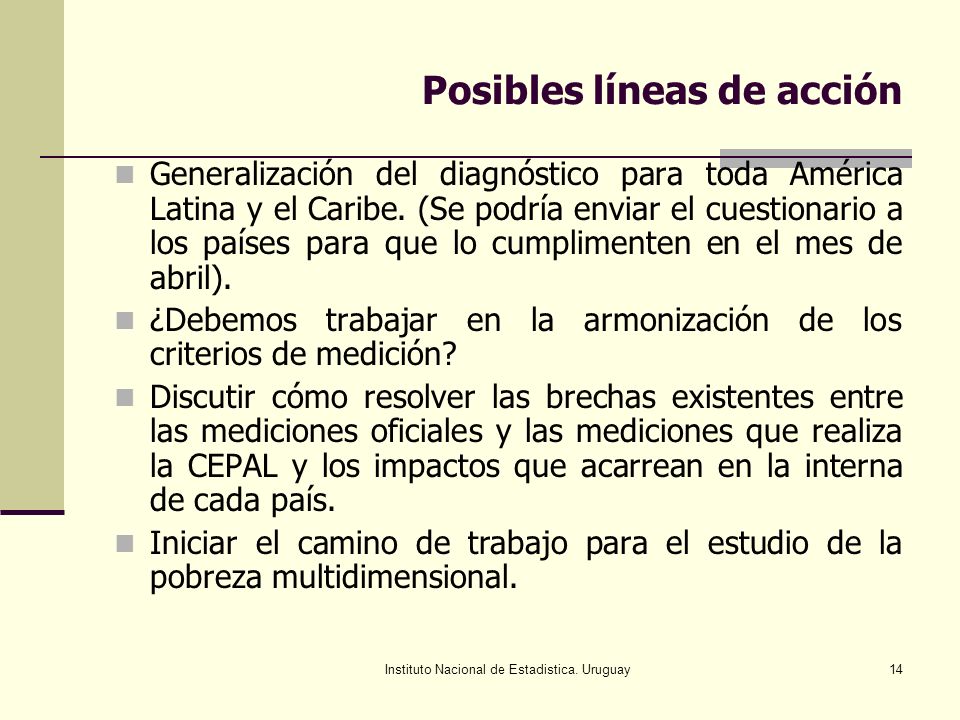 Posibles líneas de acción

Generalización del diagnóstico para toda América Latina y el Caribe. (Se podría enviar el cuestionario a los países para que lo cumplimenten en el mes de abril).

¿Debemos trabajar en la armonización de los criterios de medición?

Discutir cómo resolver las brechas existentes entre las mediciones oficiales y las mediciones que realiza la CEPAL y los impactos que acarrean en la interna de cada país.

Iniciar el camino de trabajo para el estudio de la pobreza multidimensional.

Instituto Nacional de Estadistica. Uruguay

14